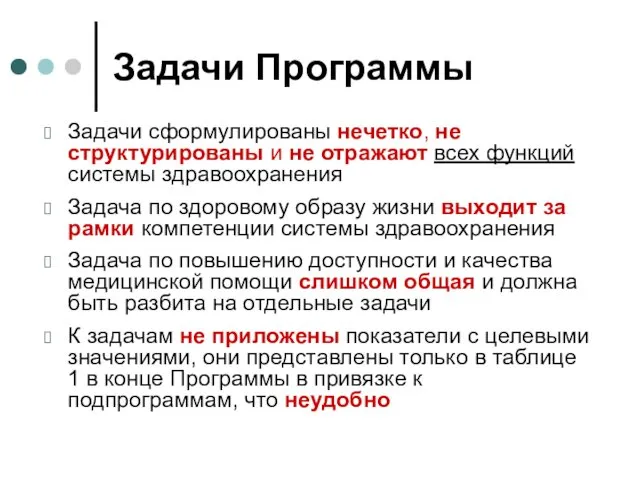 Задачи Программы

Задачи сформулированы нечетко, не структурированы и не отражают всех функций системы здравоохранения

Задача по здоровому образу жизни выходит за рамки компетенции системы здравоохранения

Задача по повышению доступности и качества медицинской помощи слишком общая и должна быть разбита на отдельные задачи

К задачам не приложены показатели с целевыми значениями, они представлены только в таблице 1 в конце Программы в привязке к подпрограммам, что неудобно